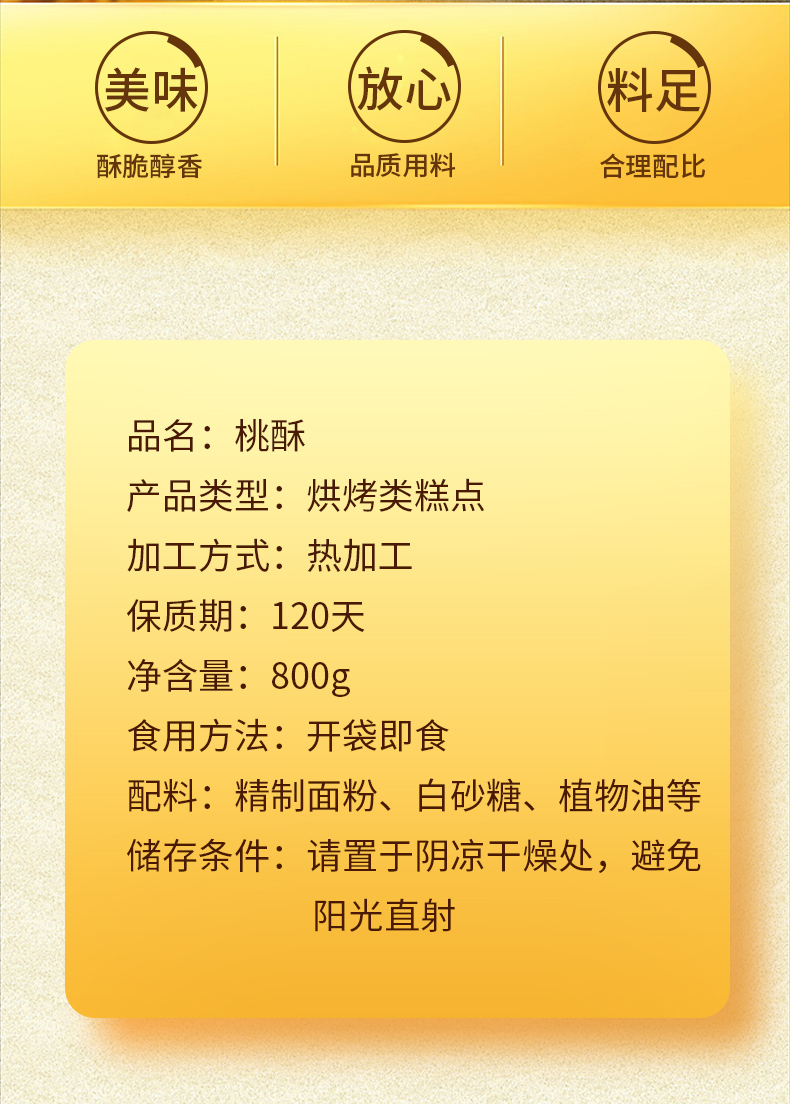 美味
酥脆醇香

放心
品质用料

料足
合理配比

品名：桃酥
产品类型：烘烤类糕点
加工方式：热加工
保质期：120天
净含量：800g
食用方法：开袋即食
配料：精制面粉、白砂糖、植物油等
储存条件：请置于阴凉干燥处，避免阳光直射